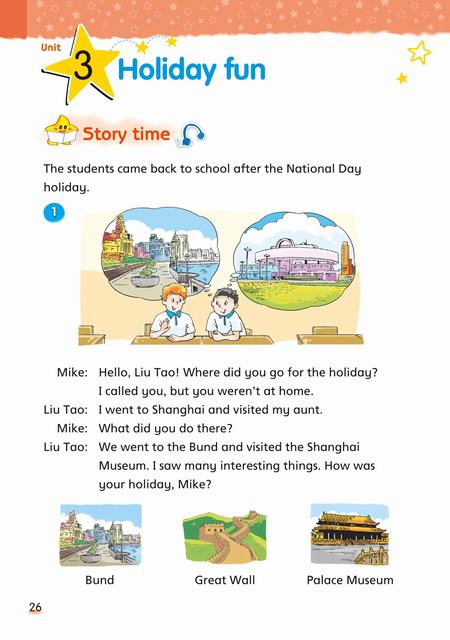 Unit 3 Holiday fun

Story time

The students came back to school after the National Day holiday.

1

Mike: Hello, Liu Tao! Where did you go for the holiday? I called you, but you weren't at home.
Liu Tao: I went to Shanghai and visited my aunt.
Mike: What did you do there?
Liu Tao: We went to the Bund and visited the Shanghai Museum. I saw many interesting things. How was your holiday, Mike?

Bund

Great Wall

Palace Museum

26